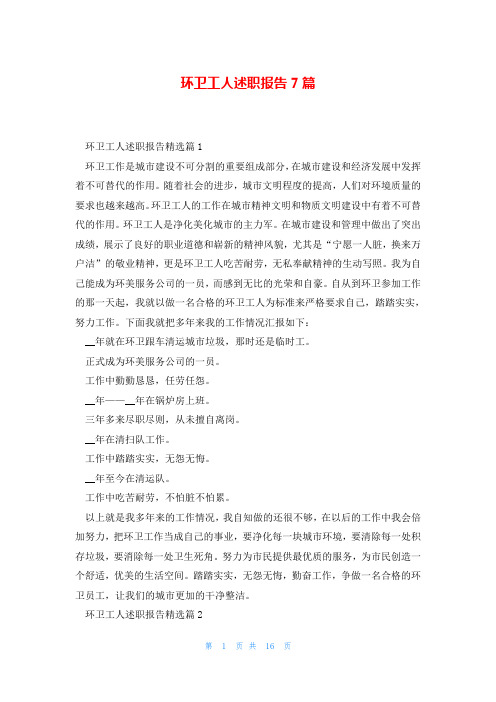 环卫工人述职报告 7 篇

环卫工人述职报告精选篇 1

环卫工作是城市建设不可分割的重要组成部分，在城市建设和经济发展中发挥着不可替代的作用。随着社会的进步，城市文明程度的提高，人们对环境质量的要求也越来越高。环卫工人的工作在城市精神文明和物质文明建设中有着不可替代的作用。环卫工人是净化美化城市的主力军。在城市建设和管理中做出了突出成绩，展示了良好的职业道德和崭新的精神风貌，尤其是“宁愿一人脏，换来万户洁”的敬业精神，更是环卫工人吃苦耐劳，无私奉献精神的生动写照。我为自己能成为环美服务公司的一员，而感到无比的光荣和自豪。自从到环卫参加工作的那一天起，我就以做一名合格的环卫工人为标准来严格要求自己，踏踏实实，努力工作。下面我就把多年来我的工作情况汇报如下：

__年就在环卫跟车清运城市垃圾，那时还是临时工。

正式成为环美服务公司的一员。

工作中勤勤恳恳，任劳任怨。

__年——__年在锅炉房上班。

三年多来尽职尽则，从未擅自离岗。

__年在清扫队工作。

工作中踏踏实实，无怨无悔。

__年至今在清运队。

工作中吃苦耐劳，不怕脏不怕累。

以上就是我多年来的工作情况，我自知做的还很不够，在以后的工作中我会倍加努力，把环卫工作当成自己的事业，要净化每一块城市环境，要清除每一处积存垃圾，要消除每一处卫生死角。努力为市民提供最优质的服务，为市民创造一个舒适，优美的生活空间。踏踏实实，无怨无悔，勤奋工作，争做一名合格的环卫员工，让我们的城市更加的干净整洁。

环卫工人述职报告精选篇 2

第 1 页 共 16 页